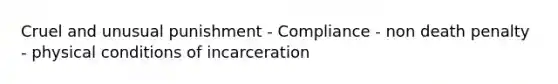 Cruel and unusual punishment - Compliance - non death penalty - physical conditions of incarceration